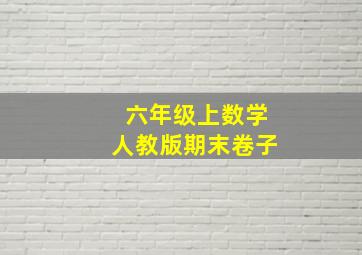 六年级上数学
人教版期末卷子